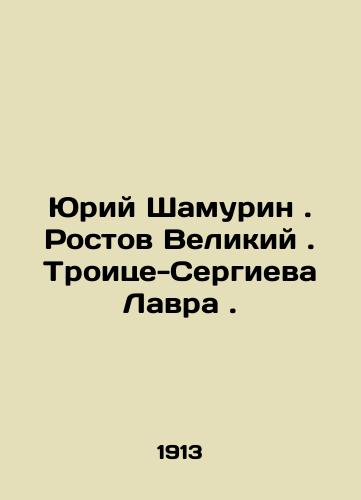 Юрий Шамурин . Ростов Великий . Троице-Сергиева Лавра .

1913